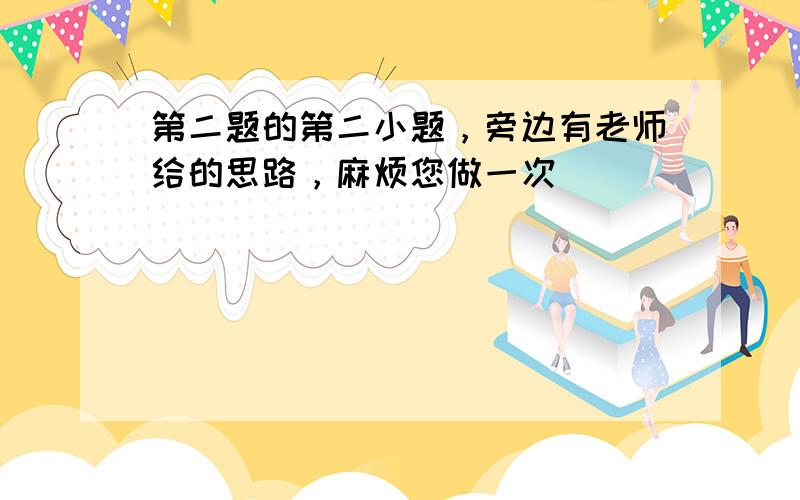 第二题的第二小题，旁边有老师给的思路，麻烦您做一次